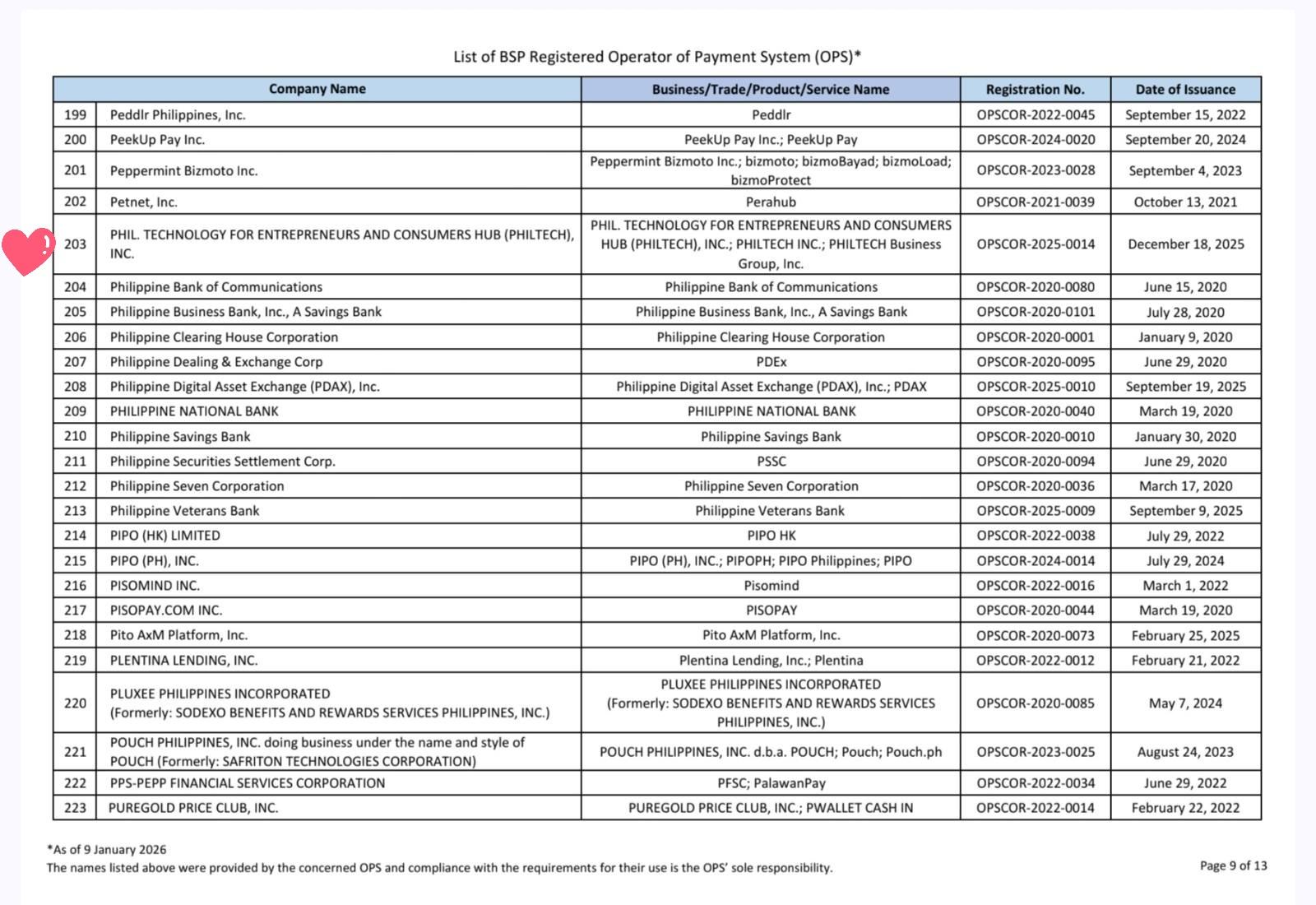 List of BSP Registered Operator of Payment System (OPS)*

| | Company Name | Business/Trade/Product/Service Name | Registration No. | Date of Issuance |
|---|---|---|---|---|
| 199 | Peddlr Philippines, Inc. | Peddlr | OPSCOR-2022-0045 | September 15, 2022 |
| 200 | PeekUp Pay Inc. | PeekUp Pay Inc.; PeekUp Pay | OPSCOR-2024-0020 | September 20, 2024 |
| 201 | Peppermint Bizmoto Inc. | Peppermint Bizmoto Inc.; bizmoto; bizmoBayad; bizmoLoad; bizmoProtect | OPSCOR-2023-0028 | September 4, 2023 |
| 202 | Petnet, Inc. | Perahub | OPSCOR-2021-0039 | October 13, 2021 |
| 203 | PHIL. TECHNOLOGY FOR ENTREPRENEURS AND CONSUMERS HUB (PHILTECH), INC. | PHIL. TECHNOLOGY FOR ENTREPRENEURS AND CONSUMERS HUB (PHILTECH), INC.; PHILTECH INC.; PHILTECH Business Group, Inc. | OPSCOR-2025-0014 | December 18, 2025 |
| 204 | Philippine Bank of Communications | Philippine Bank of Communications | OPSCOR-2020-0080 | June 15, 2020 |
| 205 | Philippine Business Bank, Inc., A Savings Bank | Philippine Business Bank, Inc., A Savings Bank | OPSCOR-2020-0101 | July 28, 2020 |
| 206 | Philippine Clearing House Corporation | Philippine Clearing House Corporation | OPSCOR-2020-0001 | January 9, 2020 |
| 207 | Philippine Dealing & Exchange Corp | PDEx | OPSCOR-2020-0095 | June 29, 2020 |
| 208 | Philippine Digital Asset Exchange (PDAX), Inc. | Philippine Digital Asset Exchange (PDAX), Inc.; PDAX | OPSCOR-2025-0010 | September 19, 2025 |
| 209 | PHILIPPINE NATIONAL BANK | PHILIPPINE NATIONAL BANK | OPSCOR-2020-0040 | March 19, 2020 |
| 210 | Philippine Savings Bank | Philippine Savings Bank | OPSCOR-2020-0010 | January 30, 2020 |
| 211 | Philippine Securities Settlement Corp. | PSSC | OPSCOR-2020-0094 | June 29, 2020 |
| 212 | Philippine Seven Corporation | Philippine Seven Corporation | OPSCOR-2020-0036 | March 17, 2020 |
| 213 | Philippine Veterans Bank | Philippine Veterans Bank | OPSCOR-2025-0009 | September 9, 2025 |
| 214 | PIPO (HK) LIMITED | PIPO HK | OPSCOR-2022-0038 | July 29, 2022 |
| 215 | PIPO (PH), INC. | PIPO (PH), INC.; PIPOPH; PIPO Philippines; PIPO | OPSCOR-2024-0014 | July 29, 2024 |
| 216 | PISOMIND INC. | Pisomind | OPSCOR-2022-0016 | March 1, 2022 |
| 217 | PISOPAY.COM INC. | PISOPAY | OPSCOR-2020-0044 | March 19, 2020 |
| 218 | Pito AxM Platform, Inc. | Pito AxM Platform, Inc. | OPSCOR-2020-0073 | February 25, 2025 |
| 219 | PLENTINA LENDING, INC. | Plentina Lending, Inc.; Plentina | OPSCOR-2022-0012 | February 21, 2022 |
| 220 | PLUXEE PHILIPPINES INCORPORATED (Formerly: SODEXO BENEFITS AND REWARDS SERVICES PHILIPPINES, INC.) | PLUXEE PHILIPPINES INCORPORATED (Formerly: SODEXO BENEFITS AND REWARDS SERVICES PHILIPPINES, INC.) | OPSCOR-2020-0085 | May 7, 2024 |
| 221 | POUCH PHILIPPINES, INC. doing business under the name and style of POUCH (Formerly: SAFRITON TECHNOLOGIES CORPORATION) | POUCH PHILIPPINES, INC. d.b.a. POUCH; Pouch; Pouch.ph | OPSCOR-2023-0025 | August 24, 2023 |
| 222 | PPS-PEPP FINANCIAL SERVICES CORPORATION | PFSC; PalawanPay | OPSCOR-2022-0034 | June 29, 2022 |
| 223 | PUREGOLD PRICE CLUB, INC. | PUREGOLD PRICE CLUB, INC.; PWALLET CASH IN | OPSCOR-2022-0014 | February 22, 2022 |

*As of 9 January 2026
The names listed above were provided by the concerned OPS and compliance with the requirements for their use is the OPS' sole responsibility.

Page 9 of 13